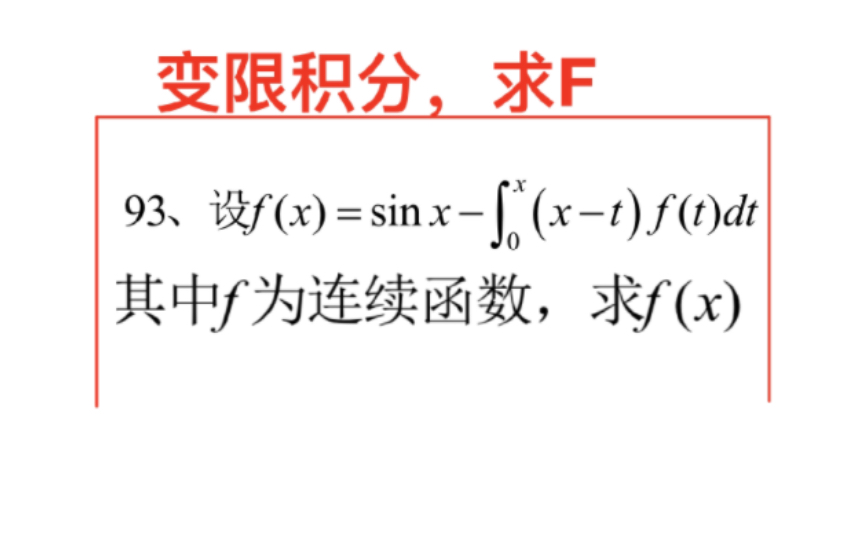 变限积分，求F

93、设$f(x)=\sin x-\int_0^x (x-t)f(t)dt$

其中$f$为连续函数，求$f(x)$